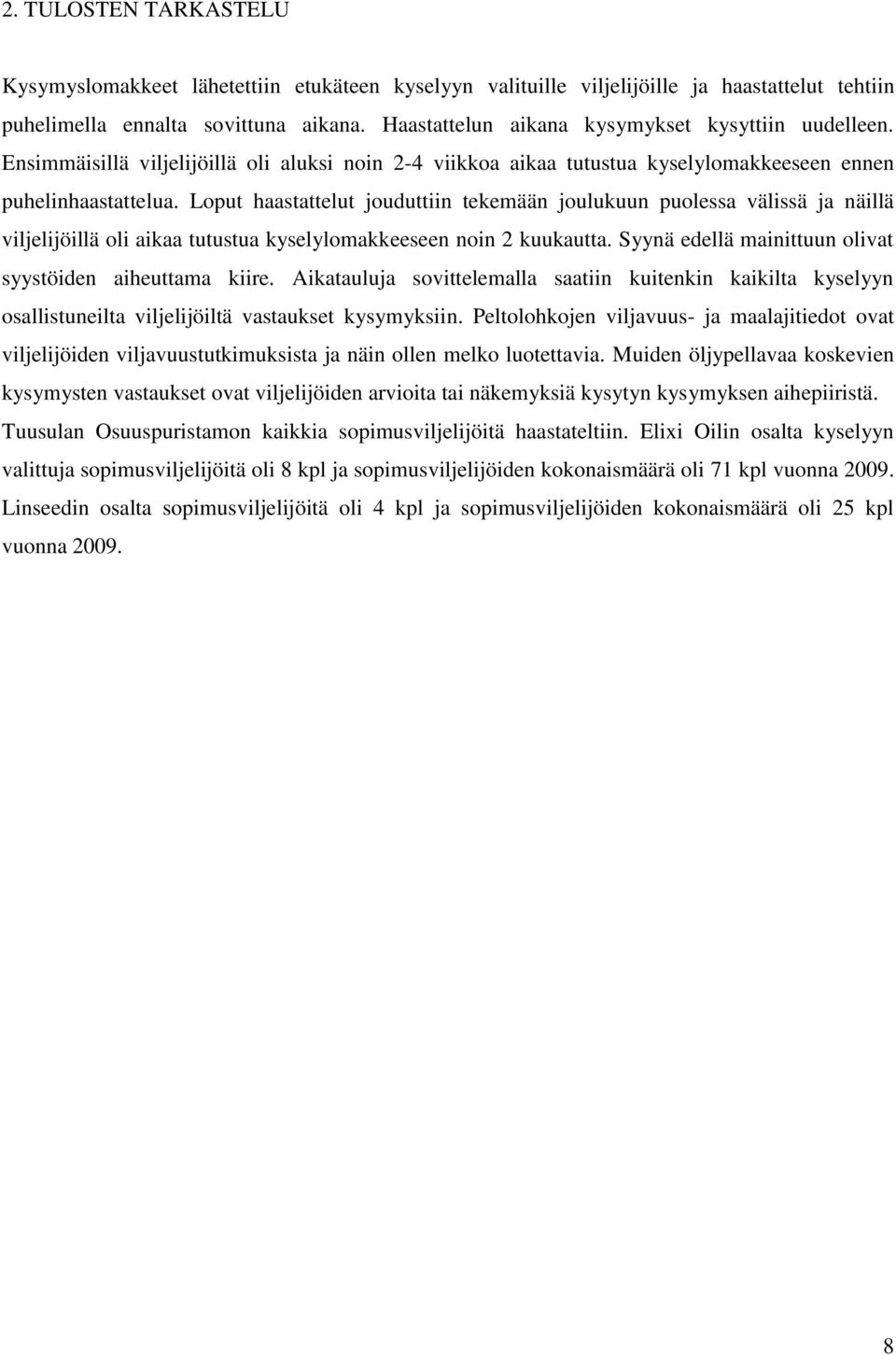 2. TULOSTEN TARKASTELU

Kysymyslomakkeet lähetettiin etukäteen kyselyyn valituille viljelijöille ja haastattelut tehtiin puhelimella ennalta sovittuna aikana. Haastattelun aikana kysymykset kysyttiin uudelleen. Ensimmäisillä viljelijöillä oli aluksi noin 2-4 viikkoa aikaa tutustua kyselylomakkeeseen ennen puhelinhaastattelua. Loput haastattelut jouduttiin tekemään joulukuun puolessa välissä ja näillä viljelijöillä oli aikaa tutustua kyselylomakkeeseen noin 2 kuukautta. Syynä edellä mainittuun olivat syystöiden aiheuttama kiire. Aikatauluja sovittelemalla saatiin kuitenkin kaikilta kyselyyn osallistuneilta viljelijöiltä vastaukset kysymyksiin. Peltolohkojen viljavuus- ja maalajitiedot ovat viljelijöiden viljavuustutkimuksista ja näin ollen melko luotettavia. Muiden öljypellavaa koskevien kysymysten vastaukset ovat viljelijöiden arvioita tai näkemyksiä kysytyn kysymyksen aihepiiristä. Tuusulan Osuuspuristamon kaikkia sopimusviljelijöitä haastateltiin. Elixi Oilin osalta kyselyyn valittuja sopimusviljelijöitä oli 8 kpl ja sopimusviljelijöiden kokonaismäärä oli 71 kpl vuonna 2009. Linseedin osalta sopimusviljelijöitä oli 4 kpl ja sopimusviljelijöiden kokonaismäärä oli 25 kpl vuonna 2009.

8